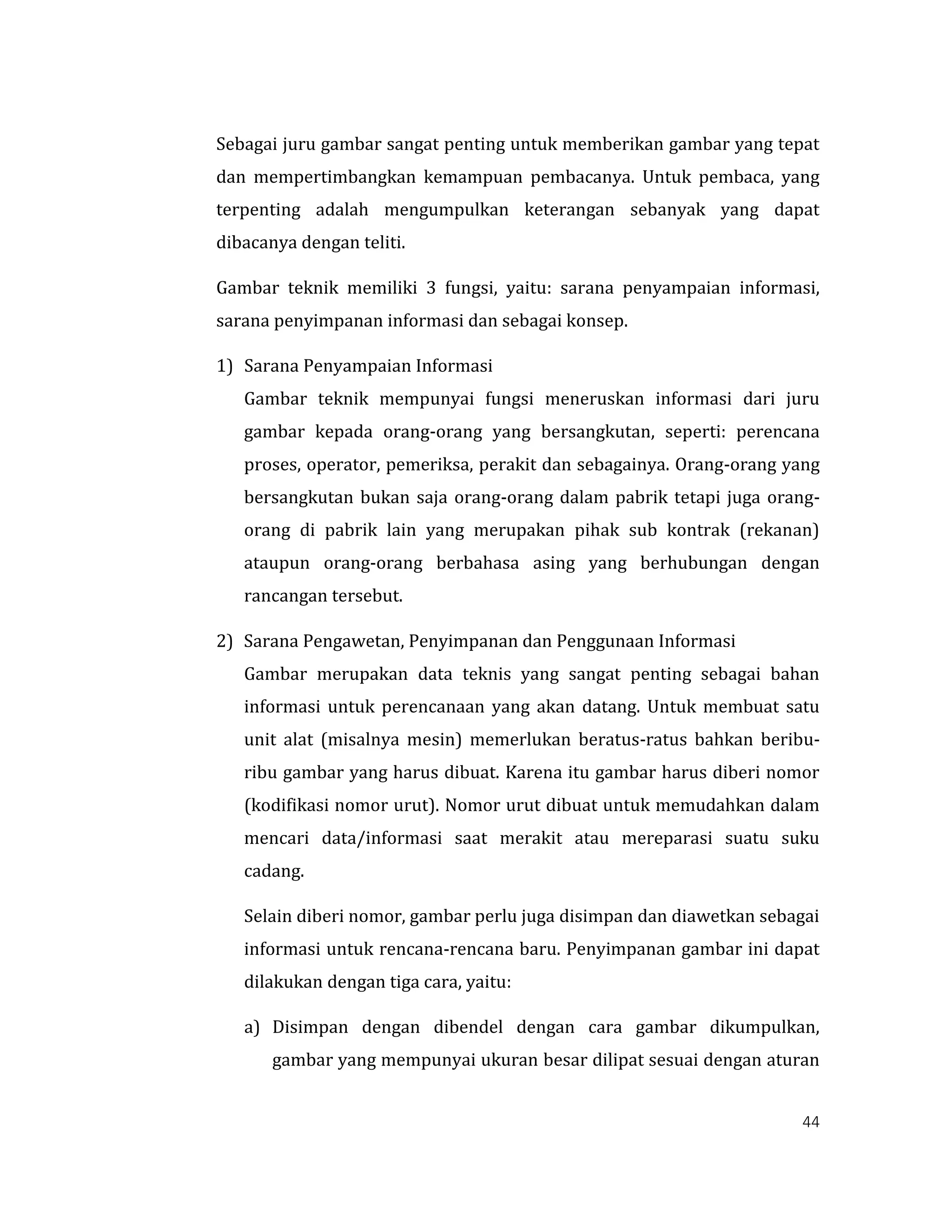 Sebagai juru gambar sangat penting untuk memberikan gambar yang tepat dan mempertimbangkan kemampuan pembacanya. Untuk pembaca, yang terpenting adalah mengumpulkan keterangan sebanyak yang dapat dibacanya dengan teliti.

Gambar teknik memiliki 3 fungsi, yaitu: sarana penyampaian informasi, sarana penyimpanan informasi dan sebagai konsep.

1) Sarana Penyampaian Informasi
Gambar teknik mempunyai fungsi meneruskan informasi dari juru gambar kepada orang-orang yang bersangkutan, seperti: perencana proses, operator, pemeriksa, perakit dan sebagainya. Orang-orang yang bersangkutan bukan saja orang-orang dalam pabrik tetapi juga orang-orang di pabrik lain yang merupakan pihak sub kontrak (rekanan) ataupun orang-orang berbahasa asing yang berhubungan dengan rancangan tersebut.

2) Sarana Pengawetan, Penyimpanan dan Penggunaan Informasi
Gambar merupakan data teknis yang sangat penting sebagai bahan informasi untuk perencanaan yang akan datang. Untuk membuat satu unit alat (misalnya mesin) memerlukan beratus-ratus bahkan beribu-ribu gambar yang harus dibuat. Karena itu gambar harus diberi nomor (kodifikasi nomor urut). Nomor urut dibuat untuk memudahkan dalam mencari data/informasi saat merakit atau mereparasi suatu suku cadang.

Selain diberi nomor, gambar perlu juga disimpan dan diawetkan sebagai informasi untuk rencana-rencana baru. Penyimpanan gambar ini dapat dilakukan dengan tiga cara, yaitu:

a) Disimpan dengan dibendel dengan cara gambar dikumpulkan, gambar yang mempunyai ukuran besar dilipat sesuai dengan aturan

44